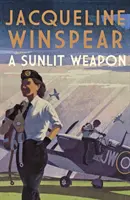 JACQUELINE WINSPEAR

A SUNLIT WEAPON

JW